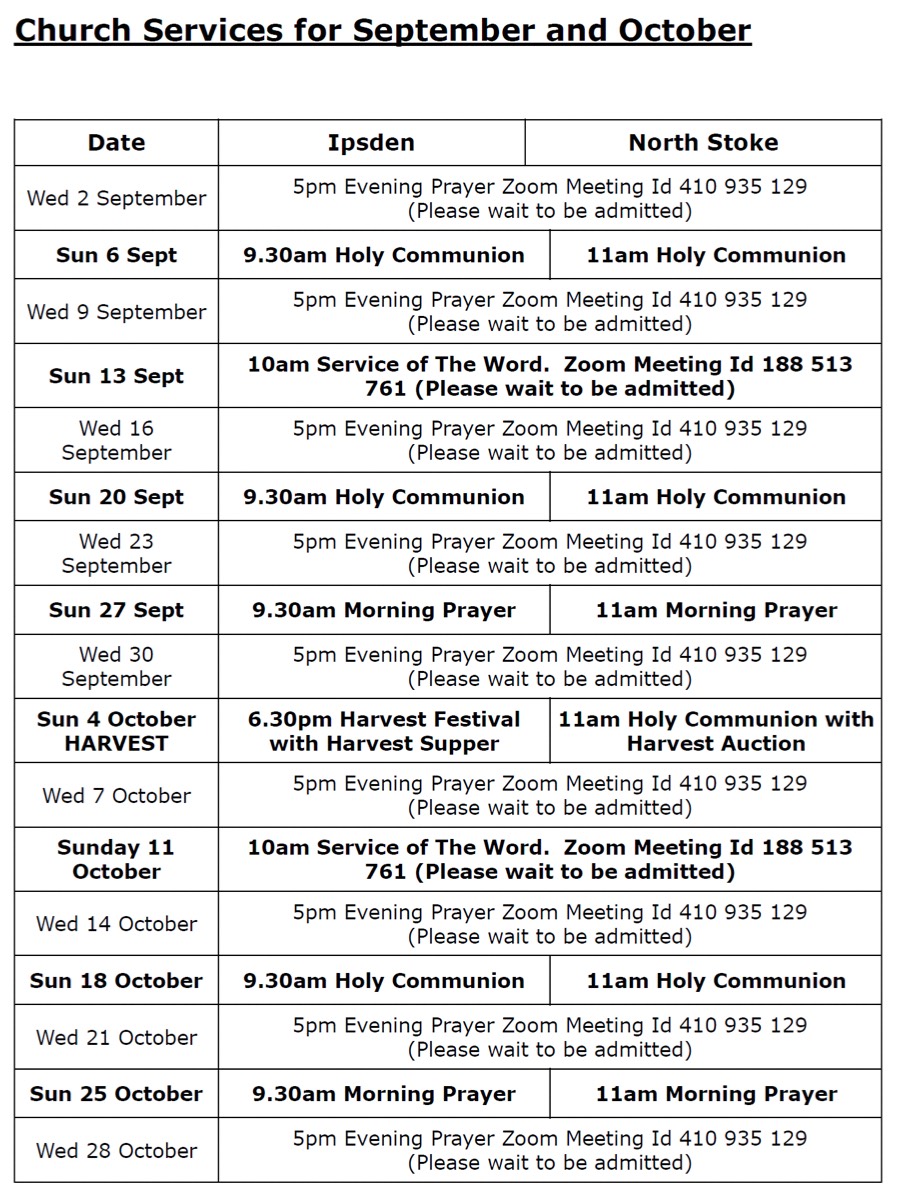 Church Services for September and October

| Date | Ipsden | North Stoke |
|---|---|---|
| Wed 2 September | 5pm Evening Prayer Zoom Meeting Id 410 935 129 (Please wait to be admitted) | |
| Sun 6 Sept | 9.30am Holy Communion | 11am Holy Communion |
| Wed 9 September | 5pm Evening Prayer Zoom Meeting Id 410 935 129 (Please wait to be admitted) | |
| Sun 13 Sept | 10am Service of The Word. Zoom Meeting Id 188 513 761 (Please wait to be admitted) | |
| Wed 16 September | 5pm Evening Prayer Zoom Meeting Id 410 935 129 (Please wait to be admitted) | |
| Sun 20 Sept | 9.30am Holy Communion | 11am Holy Communion |
| Wed 23 September | 5pm Evening Prayer Zoom Meeting Id 410 935 129 (Please wait to be admitted) | |
| Sun 27 Sept | 9.30am Morning Prayer | 11am Morning Prayer |
| Wed 30 September | 5pm Evening Prayer Zoom Meeting Id 410 935 129 (Please wait to be admitted) | |
| Sun 4 October HARVEST | 6.30pm Harvest Festival with Harvest Supper | 11am Holy Communion with Harvest Auction |
| Wed 7 October | 5pm Evening Prayer Zoom Meeting Id 410 935 129 (Please wait to be admitted) | |
| Sunday 11 October | 10am Service of The Word. Zoom Meeting Id 188 513 761 (Please wait to be admitted) | |
| Wed 14 October | 5pm Evening Prayer Zoom Meeting Id 410 935 129 (Please wait to be admitted) | |
| Sun 18 October | 9.30am Holy Communion | 11am Holy Communion |
| Wed 21 October | 5pm Evening Prayer Zoom Meeting Id 410 935 129 (Please wait to be admitted) | |
| Sun 25 October | 9.30am Morning Prayer | 11am Morning Prayer |
| Wed 28 October | 5pm Evening Prayer Zoom Meeting Id 410 935 129 (Please wait to be admitted) | |